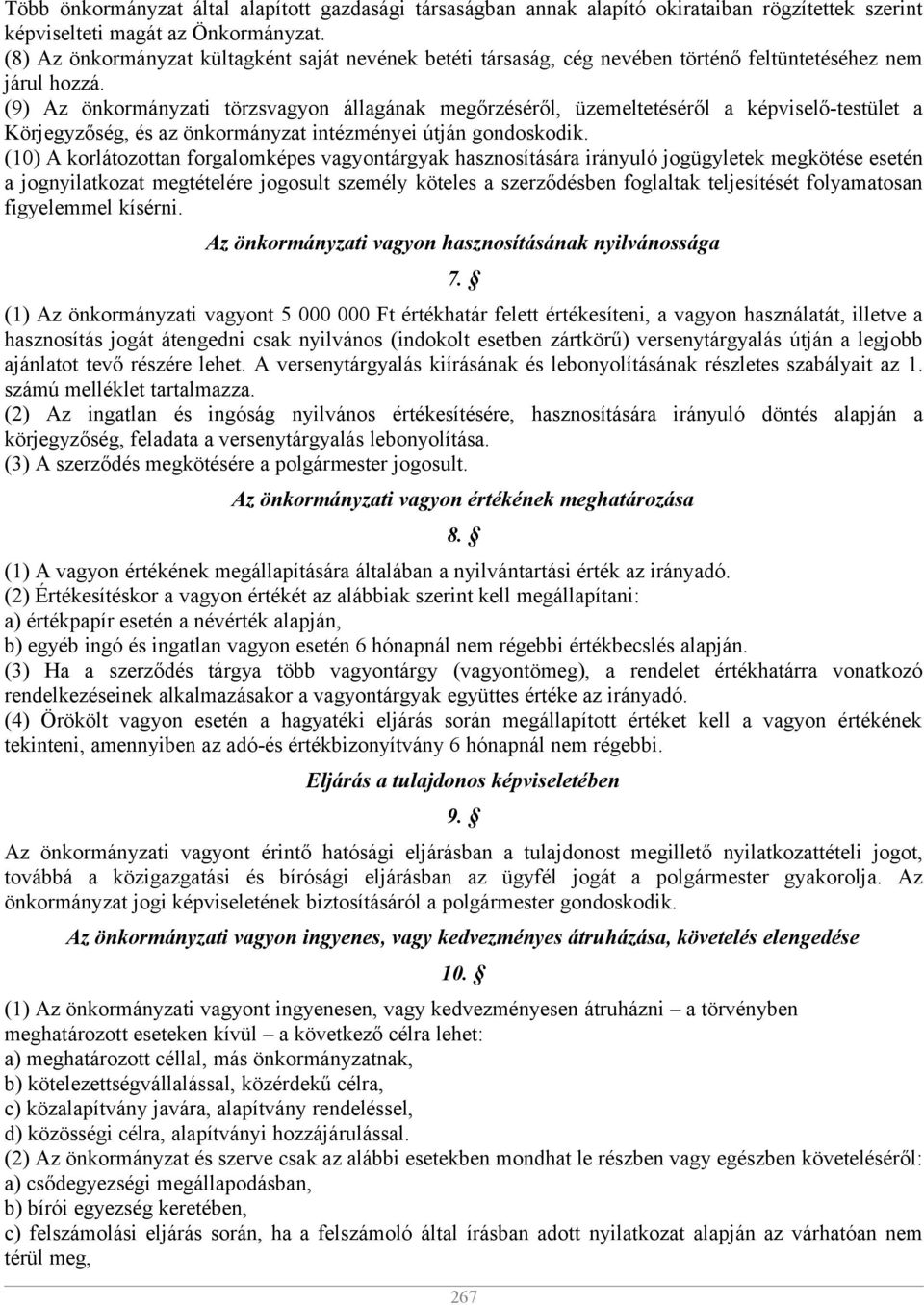 Több önkormányzat által alapított gazdasági társaságban annak alapító okirataiban rögzítettek szerint képviselteti magát az Önkormányzat.
(8) Az önkormányzat kültagként saját nevének betéti társaság, cég nevében történő feltüntetéséhez nem járul hozzá.
(9) Az önkormányzati törzsvagyon állagának megőrzéséről, üzemeltetéséről a képviselő-testület a Körjegyzőség, és az önkormányzat intézményei útján gondoskodik.
(10) A korlátozottan forgalomképes vagyontárgyak hasznosítására irányuló jogügyletek megkötése esetén a jognyilatkozat megtételére jogosult személy köteles a szerződésben foglaltak teljesítését folyamatosan figyelemmel kísérni.

Az önkormányzati vagyon hasznosításának nyilvánossága

7. §

(1) Az önkormányzati vagyont 5 000 000 Ft értékhatár felett értékesíteni, a vagyon használatát, illetve a hasznosítás jogát átengedni csak nyilvános (indokolt esetben zártkörű) versenytárgyalás útján a legjobb ajánlatot tevő részére lehet. A versenytárgyalás kiírásának és lebonyolításának részletes szabályait az 1. számú melléklet tartalmazza.
(2) Az ingatlan és ingóság nyilvános értékesítésére, hasznosítására irányuló döntés alapján a körjegyzőség, feladata a versenytárgyalás lebonyolítása.
(3) A szerződés megkötésére a polgármester jogosult.

Az önkormányzati vagyon értékének meghatározása

8. §

(1) A vagyon értékének megállapítására általában a nyilvántartási érték az irányadó.
(2) Értékesítéskor a vagyon értékét az alábbiak szerint kell megállapítani:
a) értékpapír esetén a névérték alapján,
b) egyéb ingó és ingatlan vagyon esetén 6 hónapnál nem régebbi értékbecslés alapján.
(3) Ha a szerződés tárgya több vagyontárgy (vagyontömeg), a rendelet értékhatárra vonatkozó rendelkezéseinek alkalmazásakor a vagyontárgyak együttes értéke az irányadó.
(4) Örökölt vagyon esetén a hagyatéki eljárás során megállapított értéket kell a vagyon értékének tekinteni, amennyiben az adó-és értékbizonyítvány 6 hónapnál nem régebbi.

Eljárás a tulajdonos képviseletében

9. §

Az önkormányzati vagyont érintő hatósági eljárásban a tulajdonost megillető nyilatkozattételi jogot, továbbá a közigazgatási és bírósági eljárásban az ügyfél jogát a polgármester gyakorolja. Az önkormányzat jogi képviseletének biztosításáról a polgármester gondoskodik.

Az önkormányzati vagyon ingyenes, vagy kedvezményes átruházása, követelés elengedése

10. §

(1) Az önkormányzati vagyont ingyenesen, vagy kedvezményesen átruházni – a törvényben meghatározott eseteken kívül – a következő célra lehet:
a) meghatározott céllal, más önkormányzatnak,
b) kötelezettségvállalással, közérdekű célra,
c) közalapítvány javára, alapítvány rendeléssel,
d) közösségi célra, alapítványi hozzájárulással.
(2) Az önkormányzat és szerve csak az alábbi esetekben mondhat le részben vagy egészben követeléséről:
a) csődegyezségi megállapodásban,
b) bírói egyezség keretében,
c) felszámolási eljárás során, ha a felszámoló által írásban adott nyilatkozat alapján az várhatóan nem térül meg,

267